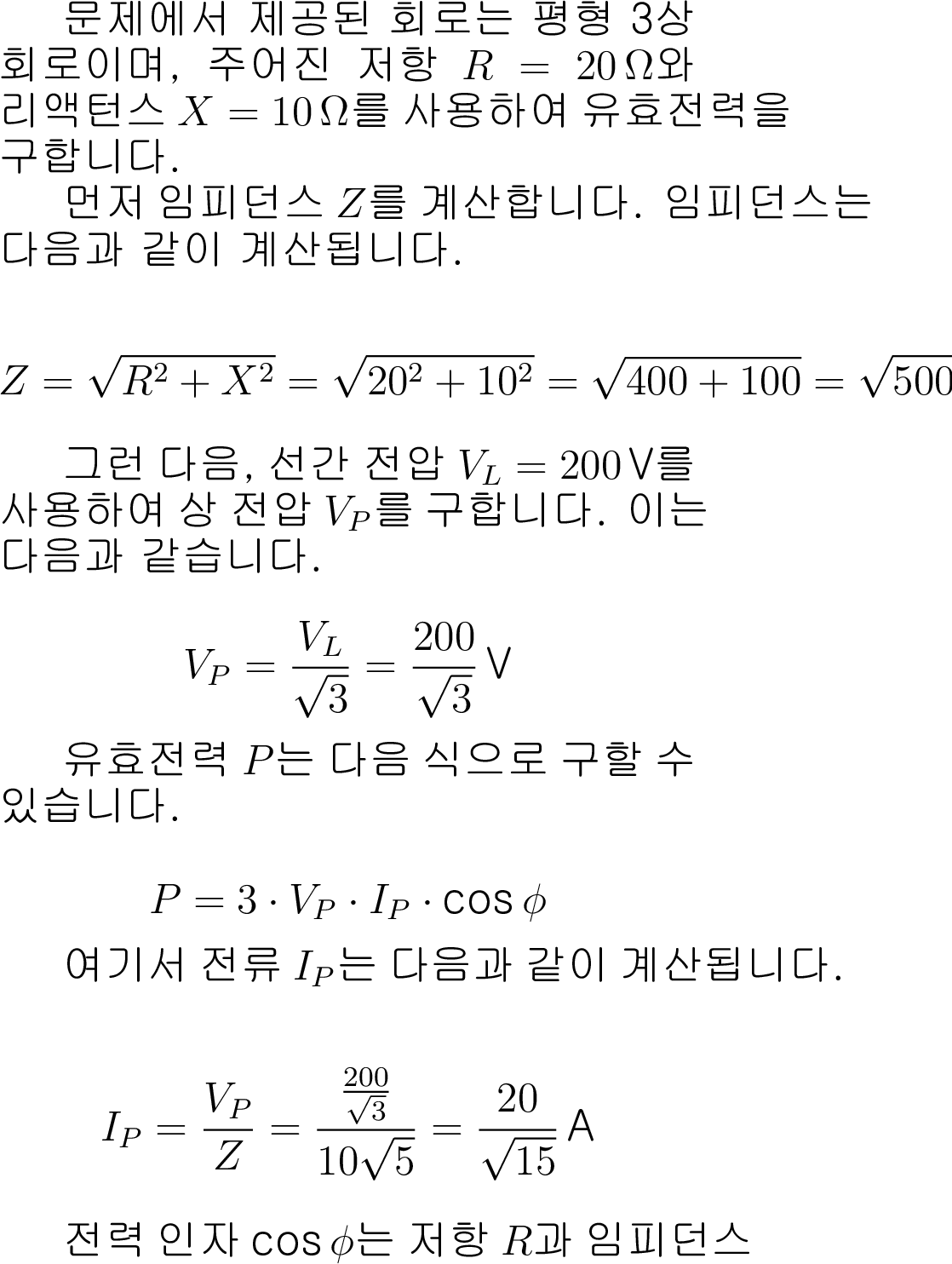 문제에서 제공된 회로는 평형 3상 회로이며, 주어진 저항 $R = 20\,\Omega$와 리액턴스 $X = 10\,\Omega$를 사용하여 유효전력을 구합니다.

먼저 임피던스 $Z$를 계산합니다. 임피던스는 다음과 같이 계산됩니다.

$Z = \sqrt{R^2 + X^2} = \sqrt{20^2 + 10^2} = \sqrt{400 + 100} = \sqrt{500}$

그런 다음, 선간 전압 $V_L = 200\,\text{V}$를 사용하여 상 전압 $V_P$를 구합니다. 이는 다음과 같습니다.

$V_P = \frac{V_L}{\sqrt{3}} = \frac{200}{\sqrt{3}}\,\text{V}$

유효전력 $P$는 다음 식으로 구할 수 있습니다.

$P = 3 \cdot V_P \cdot I_P \cdot \cos\phi$

여기서 전류 $I_P$는 다음과 같이 계산됩니다.

$I_P = \frac{V_P}{Z} = \frac{\frac{200}{\sqrt{3}}}{10\sqrt{5}} = \frac{20}{\sqrt{15}}\,\text{A}$

전력 인자 $\cos\phi$는 저항 $R$과 임피던스